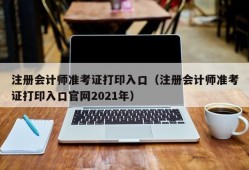 注册会计师准考证打印入口（注册会计师准考证打印入口官网2021年）